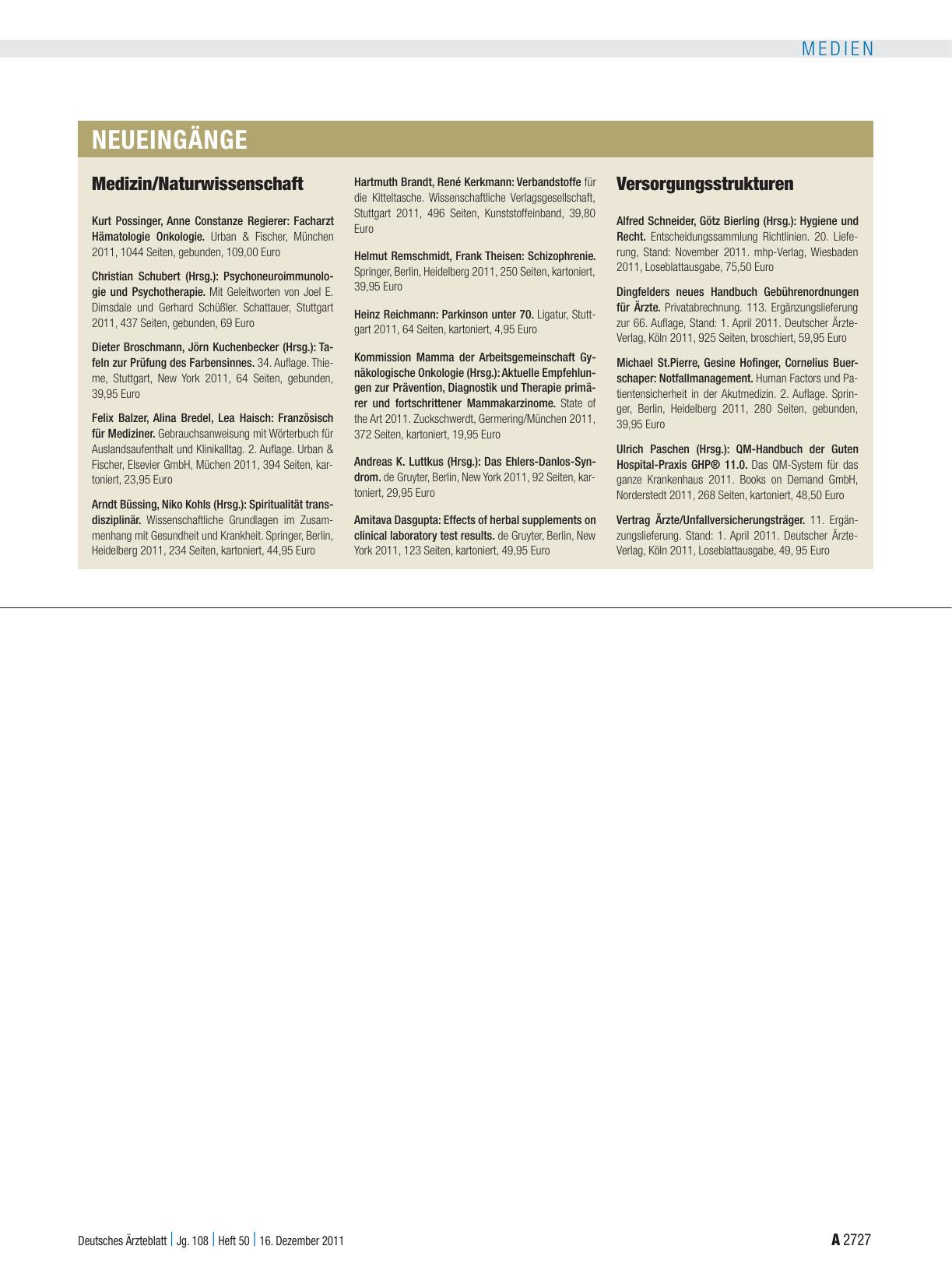 MEDIEN

NEUEINGÄNGE

Medizin/Naturwissenschaft

Kurt Possinger, Anne Constanze Regierer: Facharzt Hämatologie Onkologie. Urban & Fischer, München 2011, 1044 Seiten, gebunden, 109,00 Euro

Christian Schubert (Hrsg.): Psychoneuroimmunologie und Psychotherapie. Mit Geleitworten von Joel E. Dimsdale und Gerhard Schüßler. Schattauer, Stuttgart 2011, 437 Seiten, gebunden, 69 Euro

Dieter Broschmann, Jörn Kuchenbecker (Hrsg.): Tafeln zur Prüfung des Farbensinnes. 34. Auflage. Thieme, Stuttgart, New York 2011, 64 Seiten, gebunden, 39,95 Euro

Felix Balzer, Alina Bredel, Lea Haisch: Französisch für Mediziner. Gebrauchsanweisung mit Wörterbuch für Auslandsaufenthalt und Klinikalltag. 2. Auflage. Urban & Fischer, Elsevier GmbH, Müchen 2011, 394 Seiten, kartoniert, 23,95 Euro

Arndt Büssing, Niko Kohls (Hrsg.): Spiritualität transdisziplinär. Wissenschaftliche Grundlagen im Zusammenhang mit Gesundheit und Krankheit. Springer, Berlin, Heidelberg 2011, 234 Seiten, kartoniert, 44,95 Euro

Hartmuth Brandt, René Kerkmann: Verbandstoffe für die Kitteltasche. Wissenschaftliche Verlagsgesellschaft, Stuttgart 2011, 496 Seiten, Kunststoffeinband, 39,80 Euro

Helmut Remschmidt, Frank Theisen: Schizophrenie. Springer, Berlin, Heidelberg 2011, 250 Seiten, kartoniert, 39,95 Euro

Heinz Reichmann: Parkinson unter 70. Ligatur, Stuttgart 2011, 64 Seiten, kartoniert, 4,95 Euro

Kommission Mamma der Arbeitsgemeinschaft Gynäkologische Onkologie (Hrsg.): Aktuelle Empfehlungen zur Prävention, Diagnostik und Therapie primärer und fortschrittener Mammakarzinome. State of the Art 2011. Zuckschwerdt, Germering/München 2011, 372 Seiten, kartoniert, 19,95 Euro

Andreas K. Luttkus (Hrsg.): Das Ehlers-Danlos-Syndrom. de Gruyter, Berlin, New York 2011, 92 Seiten, kartoniert, 29,95 Euro

Amitava Dasgupta: Effects of herbal supplements on clinical laboratory test results. de Gruyter, Berlin, New York 2011, 123 Seiten, kartoniert, 49,95 Euro

Versorgungsstrukturen

Alfred Schneider, Götz Bierling (Hrsg.): Hygiene und Recht. Entscheidungssammlung Richtlinien. 20. Lieferung, Stand: November 2011. mhp-Verlag, Wiesbaden 2011, Loseblattausgabe, 75,50 Euro

Dingfelders neues Handbuch Gebührenordnungen für Ärzte. Privatabrechnung. 113. Ergänzungslieferung zur 66. Auflage, Stand: 1. April 2011. Deutscher Ärzte-Verlag, Köln 2011, 925 Seiten, broschiert, 59,95 Euro

Michael St.Pierre, Gesine Hofinger, Cornelius Buerschaper: Notfallmanagement. Human Factors und Patientensicherheit in der Akutmedizin. 2. Auflage. Springer, Berlin, Heidelberg 2011, 280 Seiten, gebunden, 39,95 Euro

Ulrich Paschen (Hrsg.): QM-Handbuch der Guten Hospital-Praxis GHP® 11.0. Das QM-System für das ganze Krankenhaus 2011. Books on Demand GmbH, Norderstedt 2011, 268 Seiten, kartoniert, 48,50 Euro

Vertrag Ärzte/Unfallversicherungsträger. 11. Ergänzungslieferung. Stand: 1. April 2011. Deutscher Ärzte-Verlag, Köln 2011, Loseblattausgabe, 49, 95 Euro

Deutsches Ärzteblatt | Jg. 108 | Heft 50 | 16. Dezember 2011

A 2727